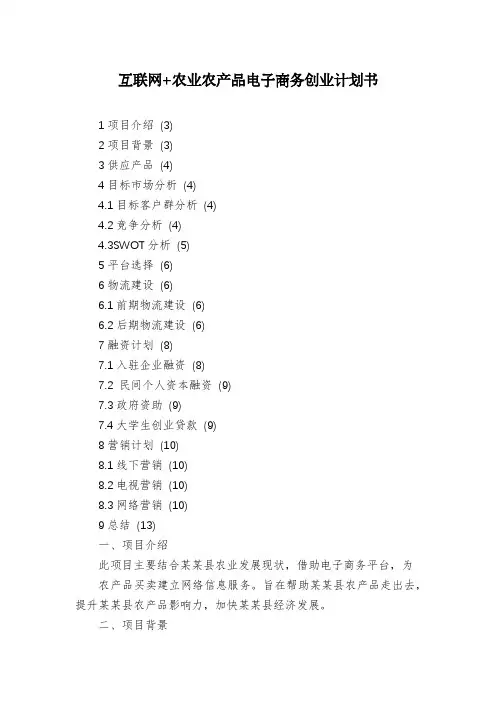 互联网+农业农产品电子商务创业计划书

1 项目介绍 (3)
2 项目背景 (3)
3 供应产品 (4)
4 目标市场分析 (4)
4.1 目标客户群分析 (4)
4.2 竞争分析 (4)
4.3SWOT 分析 (5)
5 平台选择 (6)
6 物流建设 (6)
6.1 前期物流建设 (6)
6.2 后期物流建设 (6)
7 融资计划 (8)
7.1 入驻企业融资 (8)
7.2 民间个人资本融资 (9)
7.3 政府资助 (9)
7.4 大学生创业贷款 (9)
8 营销计划 (10)
8.1 线下营销 (10)
8.2 电视营销 (10)
8.3 网络营销 (10)
9 总结 (13)
一、项目介绍

此项目主要结合某某县农业发展现状，借助电子商务平台，为农产品买卖建立网络信息服务。旨在帮助某某县农产品走出去，提升某某县农产品影响力，加快某某县经济发展。

二、项目背景